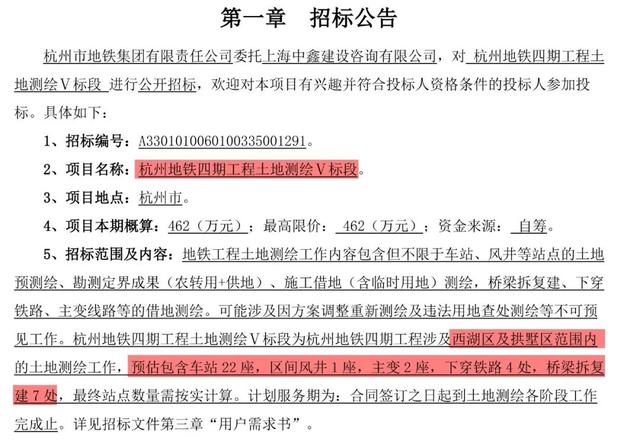 第一章　招标公告

杭州市地铁集团有限责任公司委托上海中鑫建设咨询有限公司，对 杭州地铁四期工程土地测绘Ⅴ标段 进行公开招标，欢迎对本项目有兴趣并符合投标人资格条件的投标人参加投标。具体如下：

1、招标编号：A3301010060100335001291。

2、项目名称：杭州地铁四期工程土地测绘Ⅴ标段。

3、项目地点：杭州市。

4、项目本期概算：462（万元）；最高限价： 462（万元）；资金来源： 自筹。

5、招标范围及内容：地铁工程土地测绘工作内容包含但不限于车站、风井等站点的土地预测绘、勘测定界成果（农转用+供地）、施工借地（含临时用地）测绘，桥梁拆复建、下穿铁路、主变线路等的借地测绘。可能涉及因方案调整重新测绘及违法用地查处测绘等不可预见工作。杭州地铁四期工程土地测绘Ⅴ标段为杭州地铁四期工程涉及西湖区及拱墅区范围内的土地测绘工作，预估包含车站 22 座，区间风井 1 座，主变 2 座，下穿铁路 4 处，桥梁拆复建 7 处，最终站点数量需按实计算。计划服务期为：合同签订之日起到土地测绘各阶段工作完成止。详见招标文件第三章“用户需求书”。